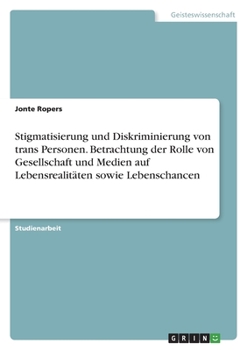 Geisteswissenschaft

Jonte Ropers

Stigmatisierung und Diskriminierung von trans Personen. Betrachtung der Rolle von Gesellschaft und Medien auf Lebensrealitäten sowie Lebenschancen

Studienarbeit

GRIN